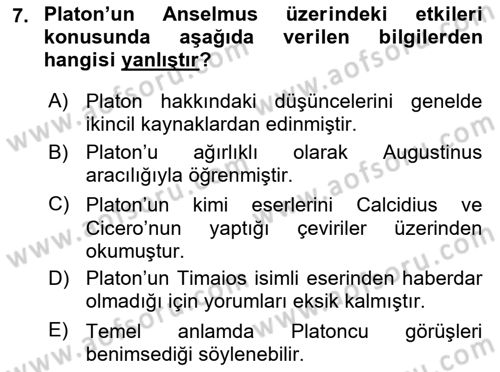 7. Platon'un Anselmus üzerindeki etkileri konusunda aşağıda verilen bilgilerden hangisi yanlıştır?

A) Platon hakkındaki düşüncelerini genelde ikincil kaynaklardan edinmiştir.

B) Platon'u ağırlıklı olarak Augustinus aracılığıyla öğrenmiştir.

C) Platon'un kimi eserlerini Calcidius ve Cicero'nun yaptığı çeviriler üzerinden okumuştur.

D) Platon'un Timaios isimli eserinden haberdar olmadığı için yorumları eksik kalmıştır.

E) Temel anlamda Platoncu görüşleri benimsediği söylenebilir.

www.aofsoru.com